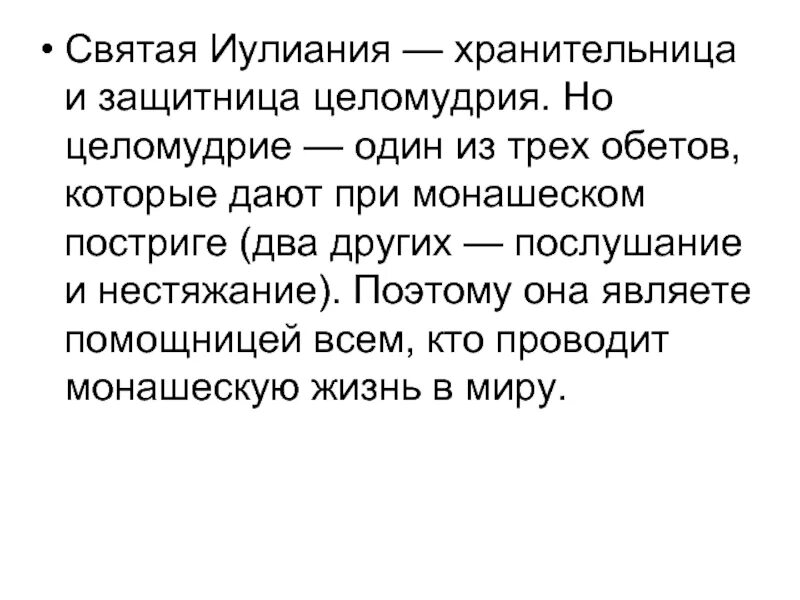 • Святая Иулиания — хранительница и защитница целомудрия. Но целомудрие — один из трех обетов, которые дают при монашеском постриге (два других — послушание и нестяжание). Поэтому она являете помощницей всем, кто проводит монашескую жизнь в миру.